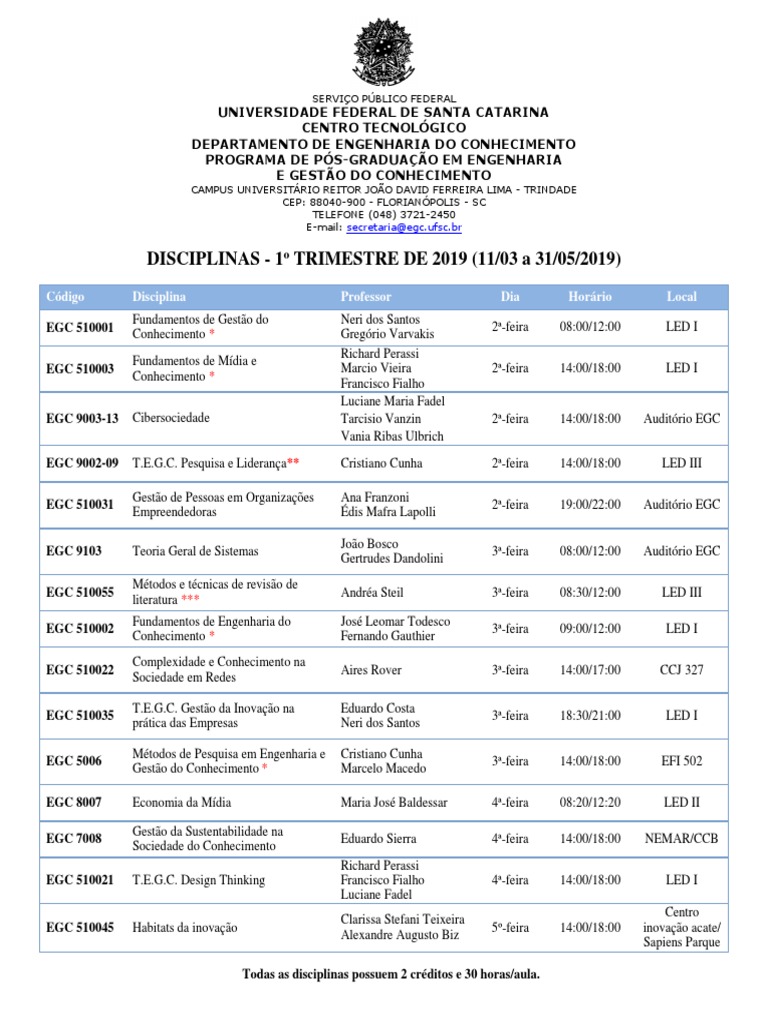 SERVIÇO PÚBLICO FEDERAL
UNIVERSIDADE FEDERAL DE SANTA CATARINA
CENTRO TECNOLÓGICO
DEPARTAMENTO DE ENGENHARIA DO CONHECIMENTO
PROGRAMA DE PÓS-GRADUAÇÃO EM ENGENHARIA
E GESTÃO DO CONHECIMENTO
CAMPUS UNIVERSITÁRIO REITOR JOÃO DAVID FERREIRA LIMA - TRINDADE
CEP: 88040-900 - FLORIANÓPOLIS - SC
TELEFONE (048) 3721-2450
E-mail: secretaria@egc.ufsc.br

DISCIPLINAS - 1º TRIMESTRE DE 2019 (11/03 a 31/05/2019)

| Código | Disciplina | Professor | Dia | Horário | Local |
|---|---|---|---|---|---|
| EGC 510001 | Fundamentos de Gestão do Conhecimento * | Neri dos Santos Gregório Varvakis | 2ª-feira | 08:00/12:00 | LED I |
| EGC 510003 | Fundamentos de Mídia e Conhecimento * | Richard Perassi Marcio Vieira Francisco Fialho | 2ª-feira | 14:00/18:00 | LED I |
| EGC 9003-13 | Cibersociedade | Luciane Maria Fadel Tarcisio Vanzin Vania Ribas Ulbrich | 2ª-feira | 14:00/18:00 | Auditório EGC |
| EGC 9002-09 | T.E.G.C. Pesquisa e Liderança** | Cristiano Cunha | 2ª-feira | 14:00/18:00 | LED III |
| EGC 510031 | Gestão de Pessoas em Organizações Empreendedoras | Ana Franzoni Édis Mafra Lapolli | 2ª-feira | 19:00/22:00 | Auditório EGC |
| EGC 9103 | Teoria Geral de Sistemas | João Bosco Gertrudes Dandolini | 3ª-feira | 08:00/12:00 | Auditório EGC |
| EGC 510055 | Métodos e técnicas de revisão de literatura *** | Andréa Steil | 3ª-feira | 08:30/12:00 | LED III |
| EGC 510002 | Fundamentos de Engenharia do Conhecimento * | José Leomar Todesco Fernando Gauthier | 3ª-feira | 09:00/12:00 | LED I |
| EGC 510022 | Complexidade e Conhecimento na Sociedade em Redes | Aires Rover | 3ª-feira | 14:00/17:00 | CCJ 327 |
| EGC 510035 | T.E.G.C. Gestão da Inovação na prática das Empresas | Eduardo Costa Neri dos Santos | 3ª-feira | 18:30/21:00 | LED I |
| EGC 5006 | Métodos de Pesquisa em Engenharia e Gestão do Conhecimento * | Cristiano Cunha Marcelo Macedo | 3ª-feira | 14:00/18:00 | EFI 502 |
| EGC 8007 | Economia da Mídia | Maria José Baldessar | 4ª-feira | 08:20/12:20 | LED II |
| EGC 7008 | Gestão da Sustentabilidade na Sociedade do Conhecimento | Eduardo Sierra | 4ª-feira | 14:00/18:00 | NEMAR/CCB |
| EGC 510021 | T.E.G.C. Design Thinking | Richard Perassi Francisco Fialho Luciane Fadel | 4ª-feira | 14:00/18:00 | LED I |
| EGC 510045 | Habitats da inovação | Clarissa Stefani Teixeira Alexandre Augusto Biz | 5º-feira | 14:00/18:00 | Centro inovação acate/ Sapiens Parque |

Todas as disciplinas possuem 2 créditos e 30 horas/aula.